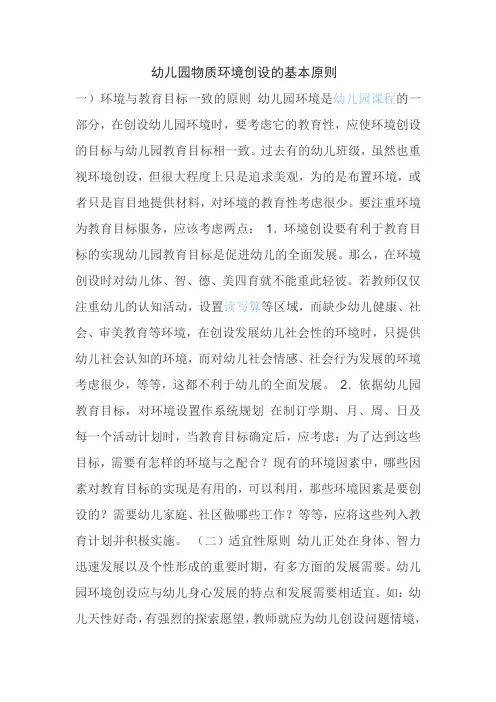 幼儿园物质环境创设的基本原则

一）环境与教育目标一致的原则 幼儿园环境是幼儿园课程的一部分，在创设幼儿园环境时，要考虑它的教育性，应使环境创设的目标与幼儿园教育目标相一致。过去有的幼儿班级，虽然也重视环境创设，但很大程度上只是追求美观，为的是布置环境，或者只是盲目地提供材料，对环境的教育性考虑很少。要注重环境为教育目标服务，应该考虑两点： 1．环境创设要有利于教育目标的实现幼儿园教育目标是促进幼儿的全面发展。那么，在环境创设时对幼儿体、智、德、美四育就不能重此轻彼。若教师仅仅注重幼儿的认知活动，设置读写算等区域，而缺少幼儿健康、社会、审美教育等环境，在创设发展幼儿社会性的环境时，只提供幼儿社会认知的环境，而对幼儿社会情感、社会行为发展的环境考虑很少，等等，这都不利于幼儿的全面发展。 2．依据幼儿园教育目标，对环境设置作系统规划 在制订学期、月、周、日及每一个活动计划时，当教育目标确定后，应考虑：为了达到这些目标，需要有怎样的环境与之配合？现有的环境因素中，哪些因素对教育目标的实现是有用的，可以利用，那些环境因素是要创设的？需要幼儿家庭、社区做哪些工作？等等，应将这些列入教育计划并积极实施。 （二）适宜性原则 幼儿正处在身体、智力迅速发展以及个性形成的重要时期，有多方面的发展需要。幼儿园环境创设应与幼儿身心发展的特点和发展需要相适宜。如：幼儿天性好奇，有强烈的探索愿望，教师就应为幼儿创设问题情境，